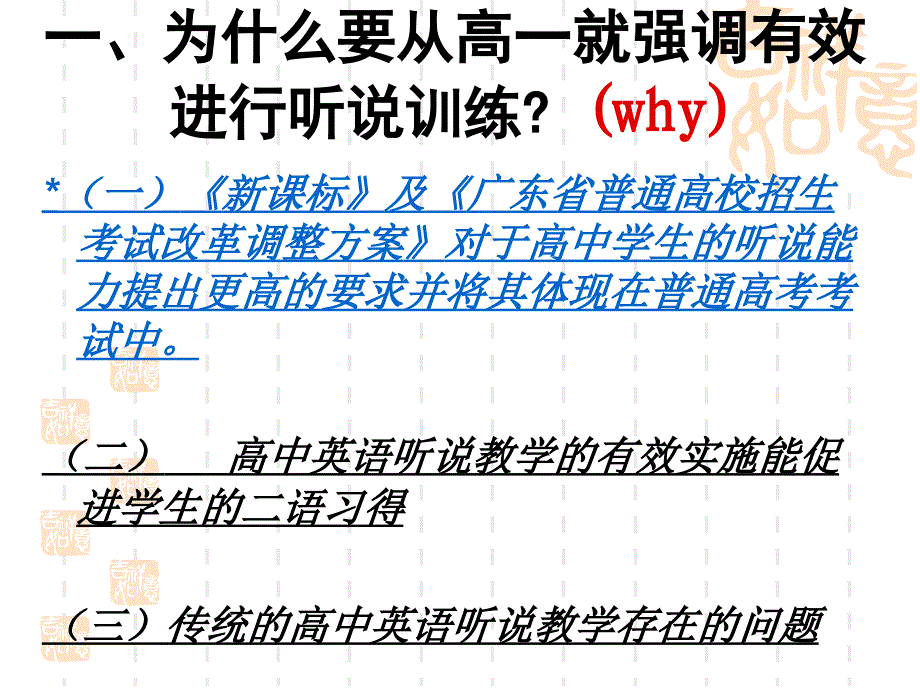 一、为什么要从高一就强调有效进行听说训练？（why）

*（一）《新课标》及《广东省普通高校招生考试改革调整方案》对于高中学生的听说能力提出更高的要求并将其体现在普通高考考试中。

（二）　高中英语听说教学的有效实施能促进学生的二语习得

（三）传统的高中英语听说教学存在的问题